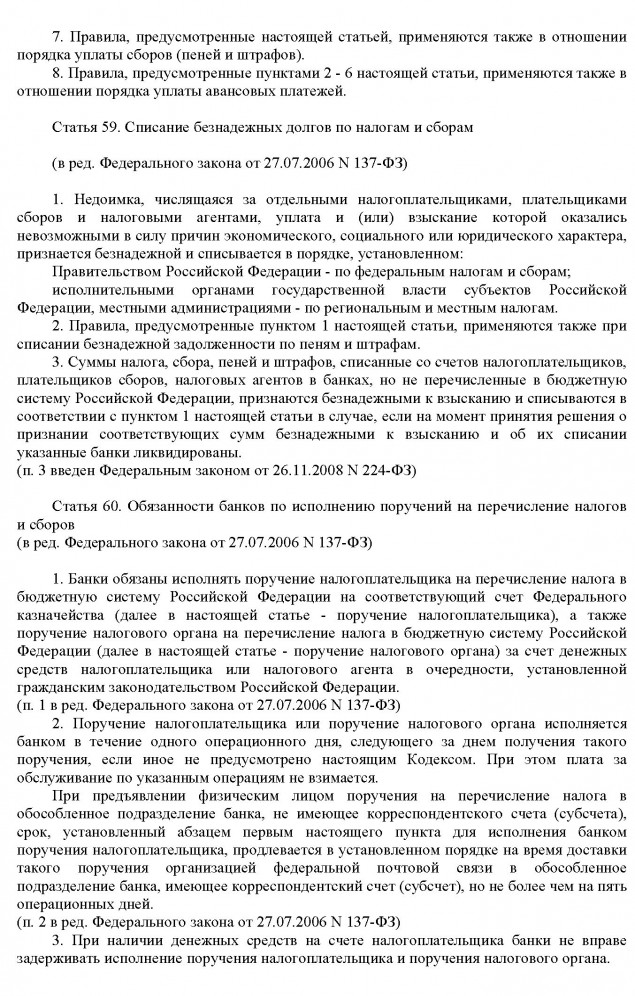 7. Правила, предусмотренные настоящей статьей, применяются также в отношении порядка уплаты сборов (пеней и штрафов).
8. Правила, предусмотренные пунктами 2 - 6 настоящей статьи, применяются также в отношении порядка уплаты авансовых платежей.

Статья 59. Списание безнадежных долгов по налогам и сборам

(в ред. Федерального закона от 27.07.2006 N 137-ФЗ)

1. Недоимка, числящаяся за отдельными налогоплательщиками, плательщиками сборов и налоговыми агентами, уплата и (или) взыскание которой оказались невозможными в силу причин экономического, социального или юридического характера, признается безнадежной и списывается в порядке, установленном:
Правительством Российской Федерации - по федеральным налогам и сборам;
исполнительными органами государственной власти субъектов Российской Федерации, местными администрациями - по региональным и местным налогам.
2. Правила, предусмотренные пунктом 1 настоящей статьи, применяются также при списании безнадежной задолженности по пеням и штрафам.
3. Суммы налога, сбора, пеней и штрафов, списанные со счетов налогоплательщиков, плательщиков сборов, налоговых агентов в банках, но не перечисленные в бюджетную систему Российской Федерации, признаются безнадежными к взысканию и списываются в соответствии с пунктом 1 настоящей статьи в случае, если на момент принятия решения о признании соответствующих сумм безнадежными к взысканию и об их списании указанные банки ликвидированы.
(п. 3 введен Федеральным законом от 26.11.2008 N 224-ФЗ)

Статья 60. Обязанности банков по исполнению поручений на перечисление налогов и сборов
(в ред. Федерального закона от 27.07.2006 N 137-ФЗ)

1. Банки обязаны исполнять поручение налогоплательщика на перечисление налога в бюджетную систему Российской Федерации на соответствующий счет Федерального казначейства (далее в настоящей статье - поручение налогоплательщика), а также поручение налогового органа на перечисление налога в бюджетную систему Российской Федерации (далее в настоящей статье - поручение налогового органа) за счет денежных средств налогоплательщика или налогового агента в очередности, установленной гражданским законодательством Российской Федерации.
(п. 1 в ред. Федерального закона от 27.07.2006 N 137-ФЗ)
2. Поручение налогоплательщика или поручение налогового органа исполняется банком в течение одного операционного дня, следующего за днем получения такого поручения, если иное не предусмотрено настоящим Кодексом. При этом плата за обслуживание по указанным операциям не взимается.
При предъявлении физическим лицом поручения на перечисление налога в обособленное подразделение банка, не имеющее корреспондентского счета (субсчета), срок, установленный абзацем первым настоящего пункта для исполнения банком поручения налогоплательщика, продлевается в установленном порядке на время доставки такого поручения организацией федеральной почтовой связи в обособленное подразделение банка, имеющее корреспондентский счет (субсчет), но не более чем на пять операционных дней.
(п. 2 в ред. Федерального закона от 27.07.2006 N 137-ФЗ)
3. При наличии денежных средств на счете налогоплательщика банки не вправе задерживать исполнение поручения налогоплательщика и поручения налогового органа.